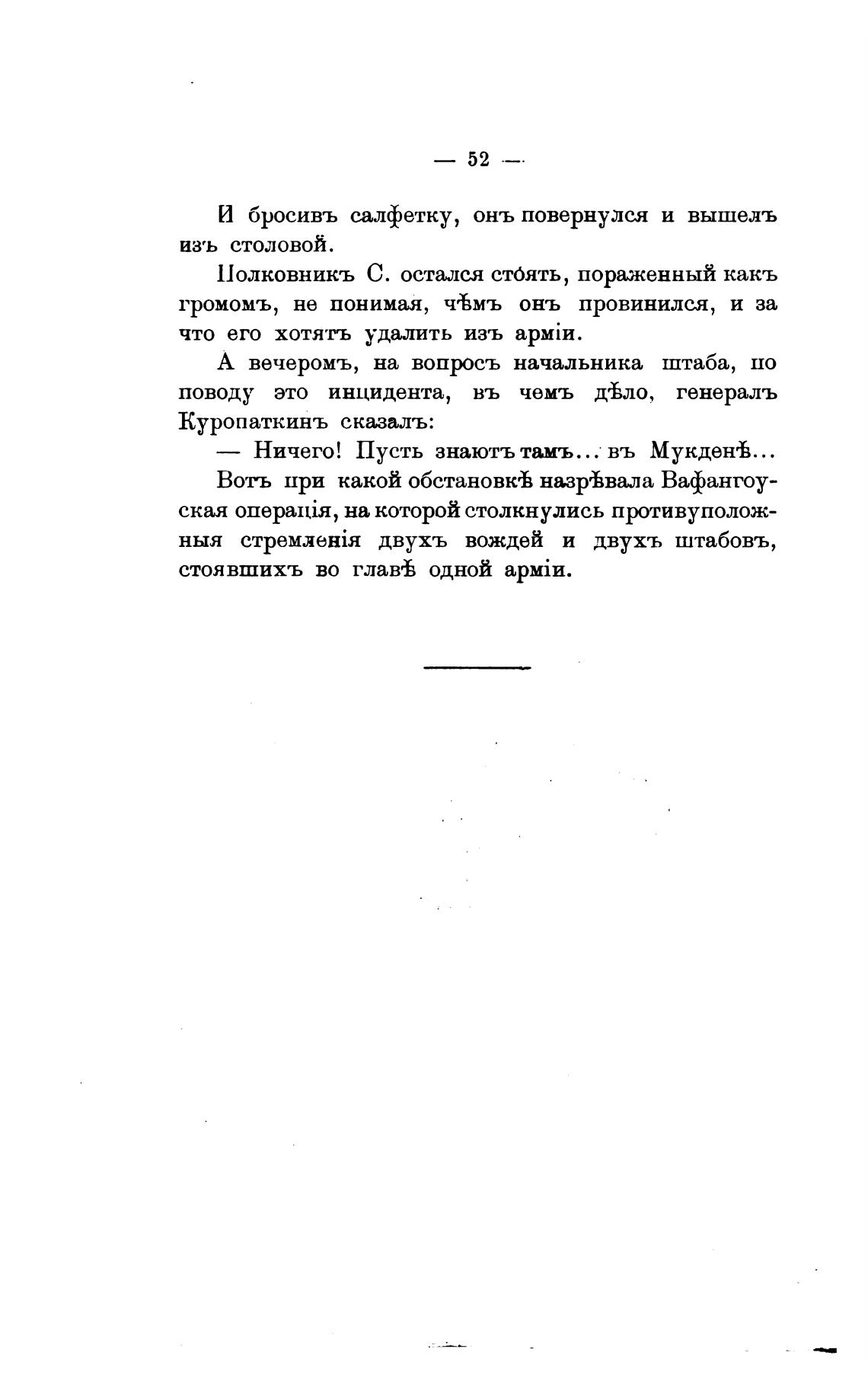 — 52 —

И бросивъ салфетку, онъ повернулся и вышелъ изъ столовой.

Полковникъ С. остался стóять, пораженный какъ громомъ, не понимая, чѣмъ онъ провинился, и за что его хотятъ удалить изъ арміи.

А вечеромъ, на вопросъ начальника штаба, по поводу это инцидента, въ чемъ дѣло, генералъ Куропаткинъ сказалъ:

— Ничего! Пусть знаютъ тамъ... въ Мукденѣ...

Вотъ при какой обстановкѣ назрѣвала Вафангоуская операція, на которой столкнулись противуположныя стремленія двухъ вождей и двухъ штабовъ, стоявшихъ во главѣ одной арміи.